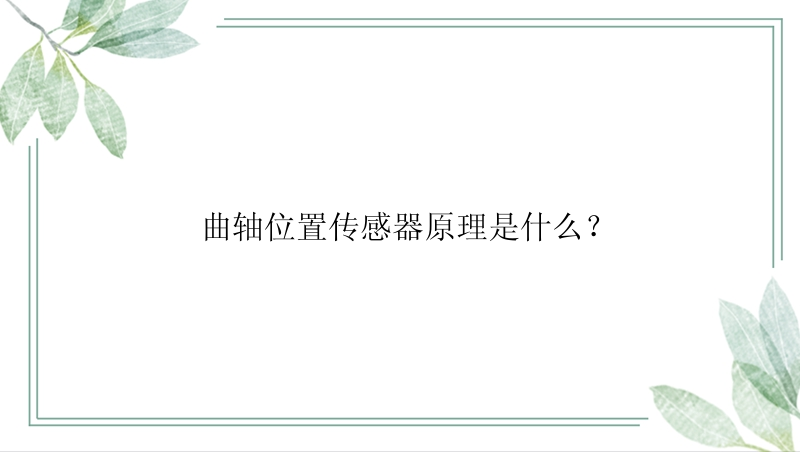 曲轴位置传感器原理是什么？